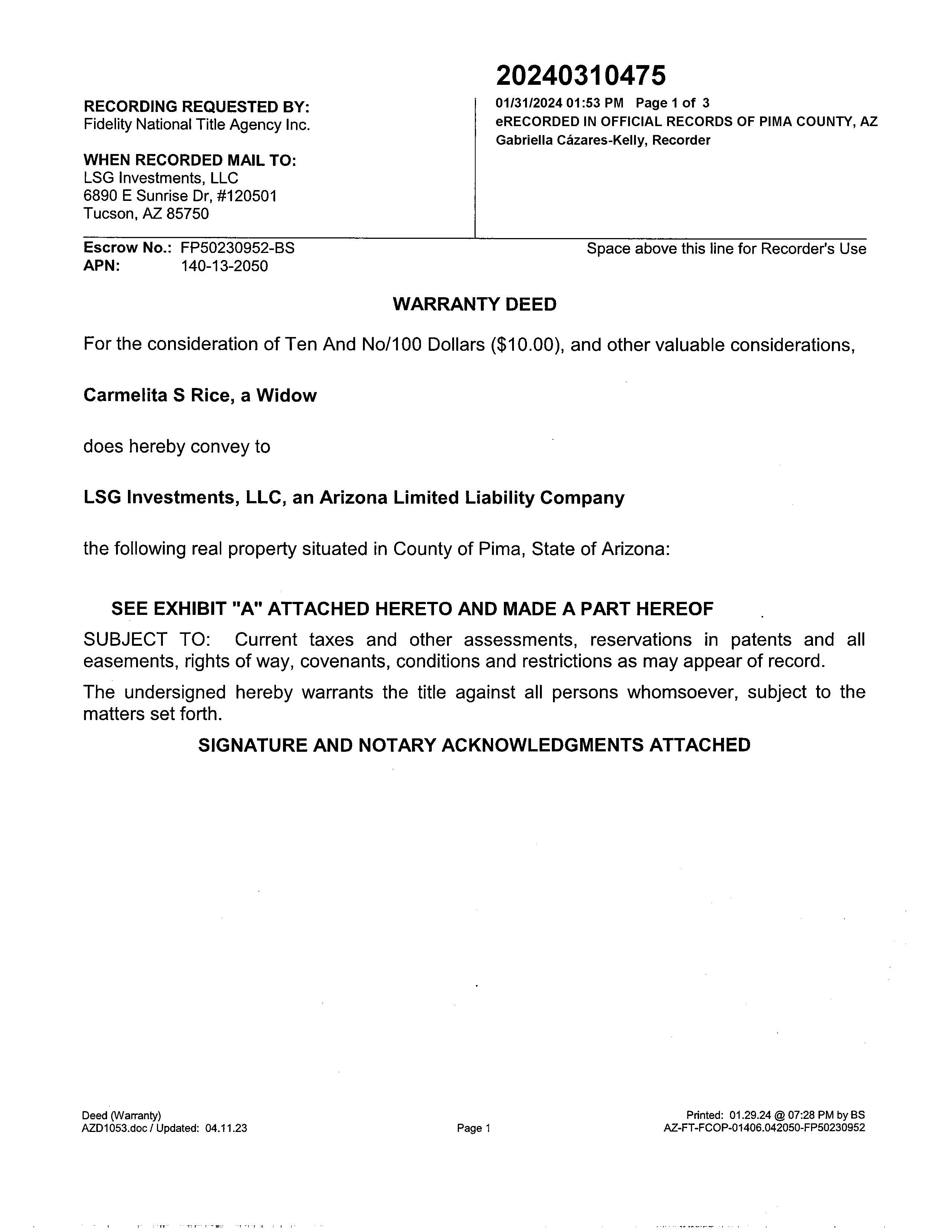 RECORDING REQUESTED BY:
Fidelity National Title Agency Inc.

WHEN RECORDED MAIL TO:
LSG Investments, LLC
6890 E Sunrise Dr, #120501
Tucson, AZ 85750

20240310475
01/31/2024 01:53 PM Page 1 of 3
eRECORDED IN OFFICIAL RECORDS OF PIMA COUNTY, AZ
Gabriella Cázares-Kelly, Recorder

Escrow No.: FP50230952-BS
APN: 140-13-2050

Space above this line for Recorder's Use

WARRANTY DEED

For the consideration of Ten And No/100 Dollars ($10.00), and other valuable considerations,

Carmelita S Rice, a Widow

does hereby convey to

LSG Investments, LLC, an Arizona Limited Liability Company

the following real property situated in County of Pima, State of Arizona:

SEE EXHIBIT "A" ATTACHED HERETO AND MADE A PART HEREOF

SUBJECT TO: Current taxes and other assessments, reservations in patents and all easements, rights of way, covenants, conditions and restrictions as may appear of record.

The undersigned hereby warrants the title against all persons whomsoever, subject to the matters set forth.

SIGNATURE AND NOTARY ACKNOWLEDGMENTS ATTACHED

Deed (Warranty)
AZD1053.doc / Updated: 04.11.23

Page 1

Printed: 01.29.24 @ 07:28 PM by BS
AZ-FT-FCOP-01406.042050-FP50230952